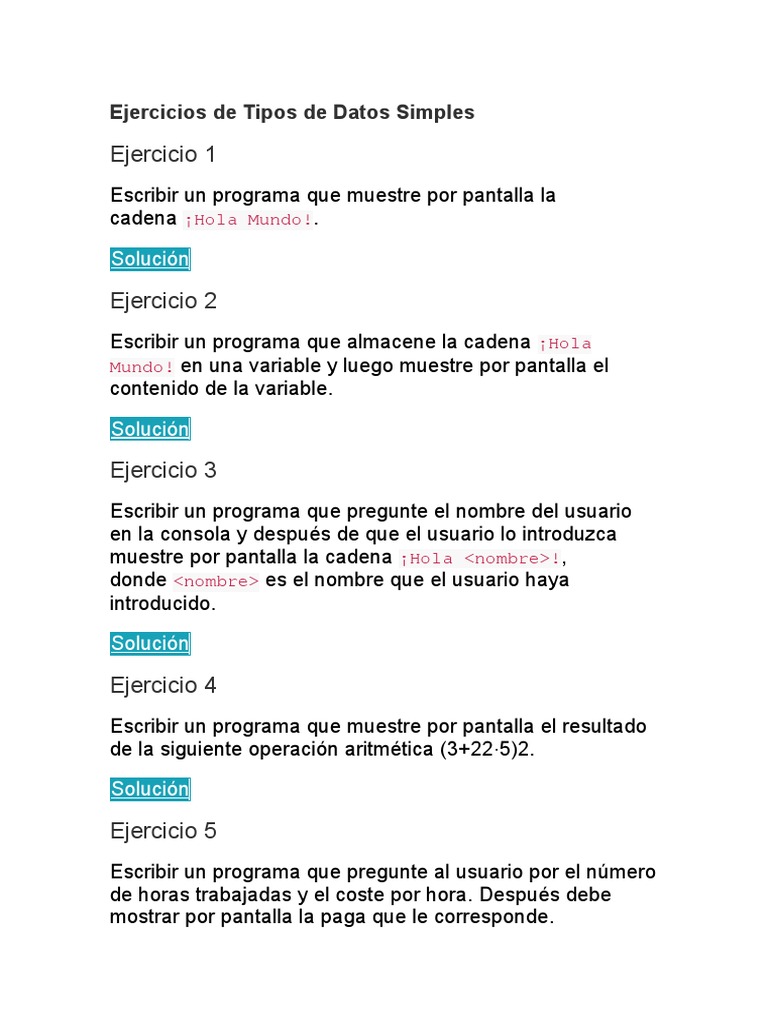 Ejercicios de Tipos de Datos Simples

Ejercicio 1

Escribir un programa que muestre por pantalla la cadena ¡Hola Mundo!.

Solución

Ejercicio 2

Escribir un programa que almacene la cadena ¡Hola Mundo! en una variable y luego muestre por pantalla el contenido de la variable.

Solución

Ejercicio 3

Escribir un programa que pregunte el nombre del usuario en la consola y después de que el usuario lo introduzca muestre por pantalla la cadena ¡Hola <nombre>!, donde <nombre> es el nombre que el usuario haya introducido.

Solución

Ejercicio 4

Escribir un programa que muestre por pantalla el resultado de la siguiente operación aritmética (3+22·5)2.

Solución

Ejercicio 5

Escribir un programa que pregunte al usuario por el número de horas trabajadas y el coste por hora. Después debe mostrar por pantalla la paga que le corresponde.